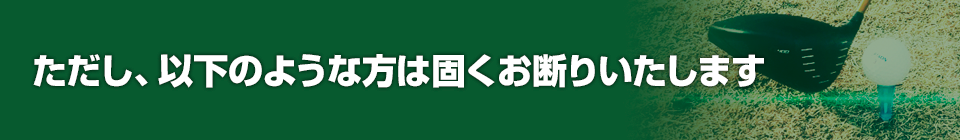 ただし、以下のような方は固くお断りいたします